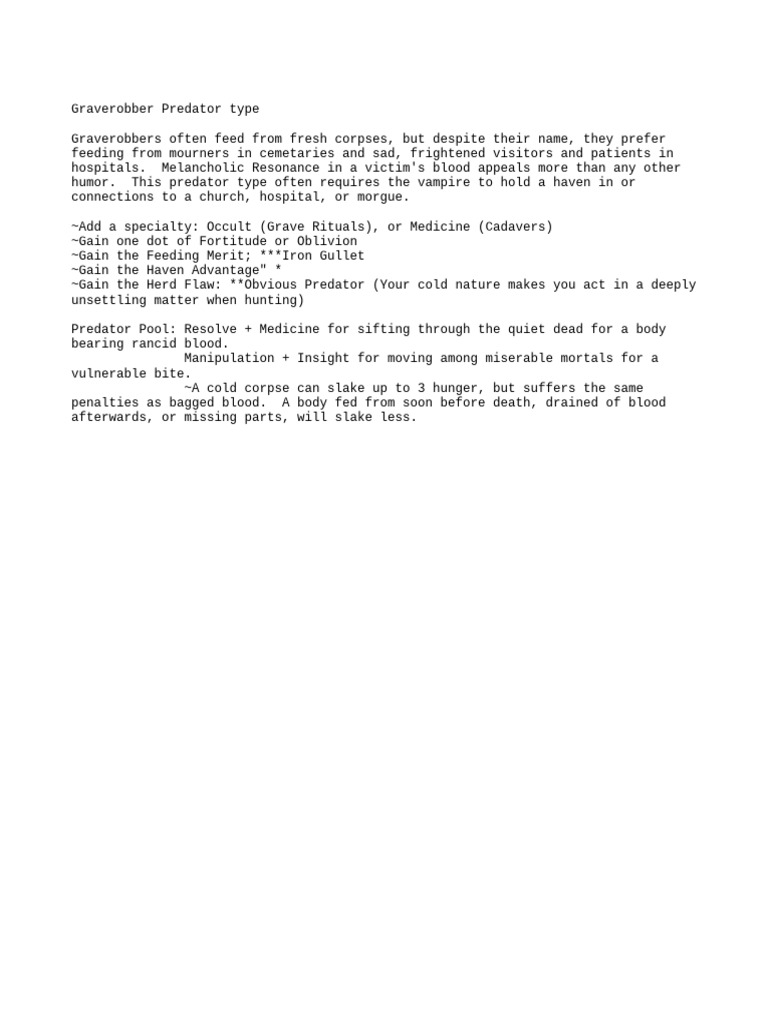 Graverobber Predator type

Graverobbers often feed from fresh corpses, but despite their name, they prefer feeding from mourners in cemetaries and sad, frightened visitors and patients in hospitals. Melancholic Resonance in a victim's blood appeals more than any other humor. This predator type often requires the vampire to hold a haven in or connections to a church, hospital, or morgue.

~Add a specialty: Occult (Grave Rituals), or Medicine (Cadavers)
~Gain one dot of Fortitude or Oblivion
~Gain the Feeding Merit; ***Iron Gullet
~Gain the Haven Advantage" *
~Gain the Herd Flaw: **Obvious Predator (Your cold nature makes you act in a deeply unsettling matter when hunting)

Predator Pool: Resolve + Medicine for sifting through the quiet dead for a body bearing rancid blood.
Manipulation + Insight for moving among miserable mortals for a vulnerable bite.
~A cold corpse can slake up to 3 hunger, but suffers the same penalties as bagged blood. A body fed from soon before death, drained of blood afterwards, or missing parts, will slake less.